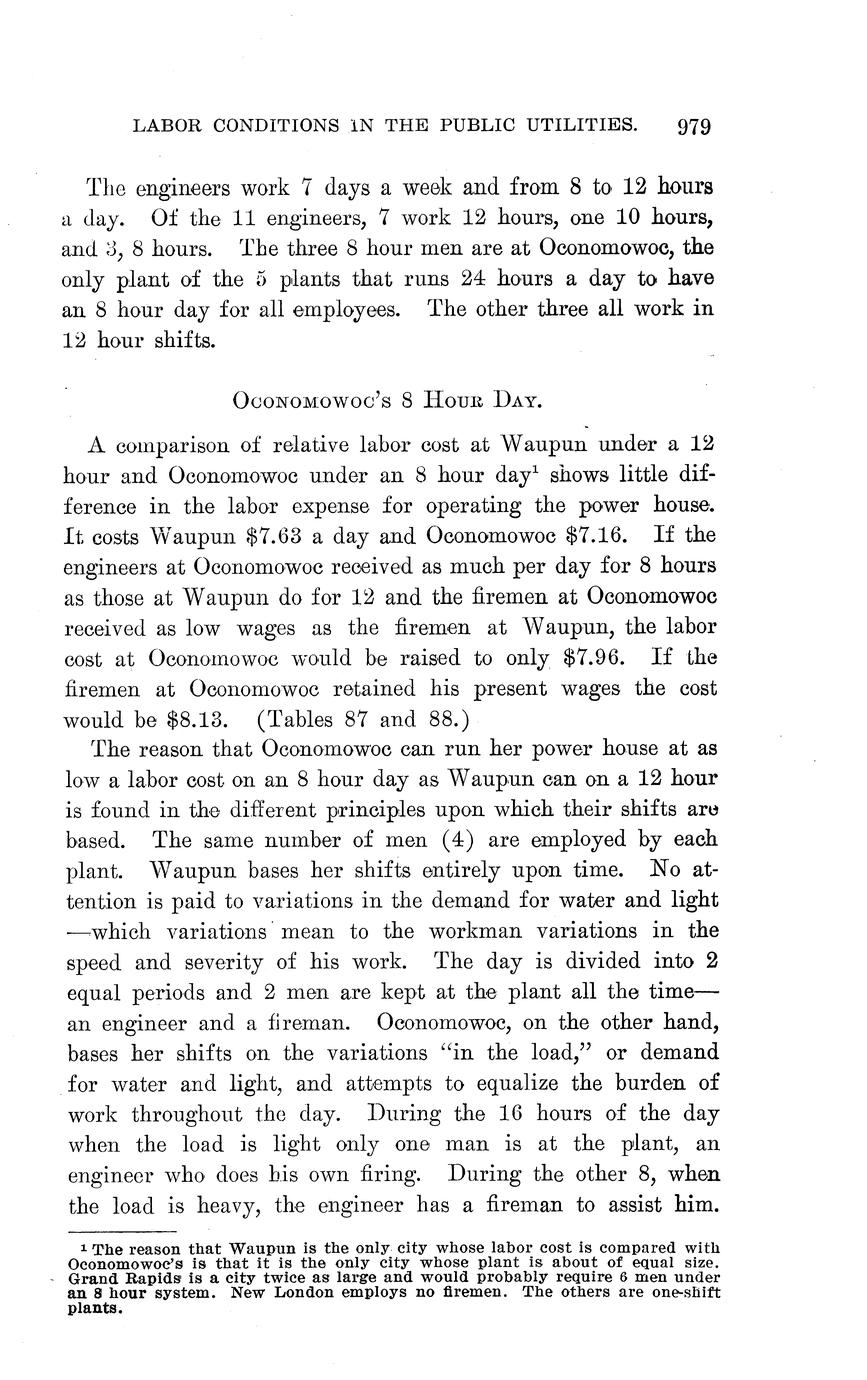 LABOR CONDITIONS IN THE PUBLIC UTILITIES. 979

The engineers work 7 days a week and from 8 to 12 hours a day. Of the 11 engineers, 7 work 12 hours, one 10 hours, and 3, 8 hours. The three 8 hour men are at Oconomowoc, the only plant of the 5 plants that runs 24 hours a day to have an 8 hour day for all employees. The other three all work in 12 hour shifts.

OCONOMOWOC'S 8 HOUR DAY.

A comparison of relative labor cost at Waupun under a 12 hour and Oconomowoc under an 8 hour day$^1$ shows little difference in the labor expense for operating the power house. It costs Waupun \$7.63 a day and Oconomowoc \$7.16. If the engineers at Oconomowoc received as much per day for 8 hours as those at Waupun do for 12 and the firemen at Oconomowoc received as low wages as the firemen at Waupun, the labor cost at Oconomowoc would be raised to only \$7.96. If the firemen at Oconomowoc retained his present wages the cost would be \$8.13. (Tables 87 and 88.)

The reason that Oconomowoc can run her power house at as low a labor cost on an 8 hour day as Waupun can on a 12 hour is found in the different principles upon which their shifts are based. The same number of men (4) are employed by each plant. Waupun bases her shifts entirely upon time. No attention is paid to variations in the demand for water and light —which variations mean to the workman variations in the speed and severity of his work. The day is divided into 2 equal periods and 2 men are kept at the plant all the time— an engineer and a fireman. Oconomowoc, on the other hand, bases her shifts on the variations "in the load," or demand for water and light, and attempts to equalize the burden of work throughout the day. During the 16 hours of the day when the load is light only one man is at the plant, an engineer who does his own firing. During the other 8, when the load is heavy, the engineer has a fireman to assist him.

$^1$ The reason that Waupun is the only city whose labor cost is compared with Oconomowoc's is that it is the only city whose plant is about of equal size. Grand Rapids is a city twice as large and would probably require 6 men under an 8 hour system. New London employs no firemen. The others are one-shift plants.